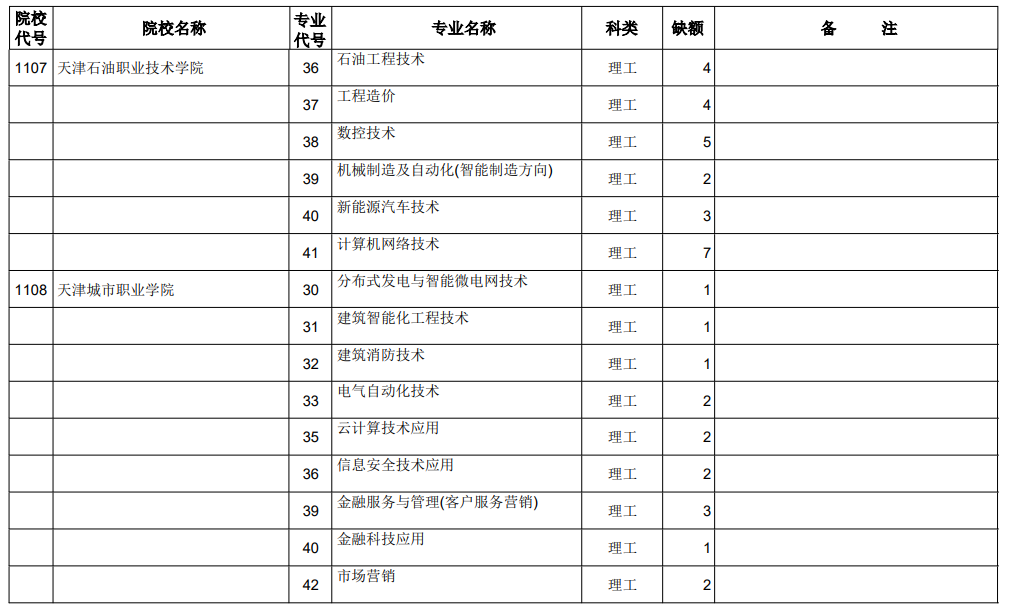 | 院校代号 | 院校名称 | 专业代号 | 专业名称 | 科类 | 缺额 | 备　　注 |
|---|---|---|---|---|---|---|
| 1107 | 天津石油职业技术学院 | 36 | 石油工程技术 | 理工 | 4 | |
| | | 37 | 工程造价 | 理工 | 4 | |
| | | 38 | 数控技术 | 理工 | 5 | |
| | | 39 | 机械制造及自动化(智能制造方向) | 理工 | 2 | |
| | | 40 | 新能源汽车技术 | 理工 | 3 | |
| | | 41 | 计算机网络技术 | 理工 | 7 | |
| 1108 | 天津城市职业学院 | 30 | 分布式发电与智能微电网技术 | 理工 | 1 | |
| | | 31 | 建筑智能化工程技术 | 理工 | 1 | |
| | | 32 | 建筑消防技术 | 理工 | 1 | |
| | | 33 | 电气自动化技术 | 理工 | 2 | |
| | | 35 | 云计算技术应用 | 理工 | 2 | |
| | | 36 | 信息安全技术应用 | 理工 | 2 | |
| | | 39 | 金融服务与管理(客户服务营销) | 理工 | 3 | |
| | | 40 | 金融科技应用 | 理工 | 1 | |
| | | 42 | 市场营销 | 理工 | 2 | |